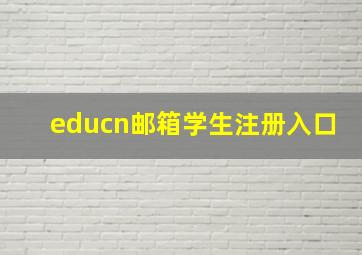 educn邮箱学生注册入口